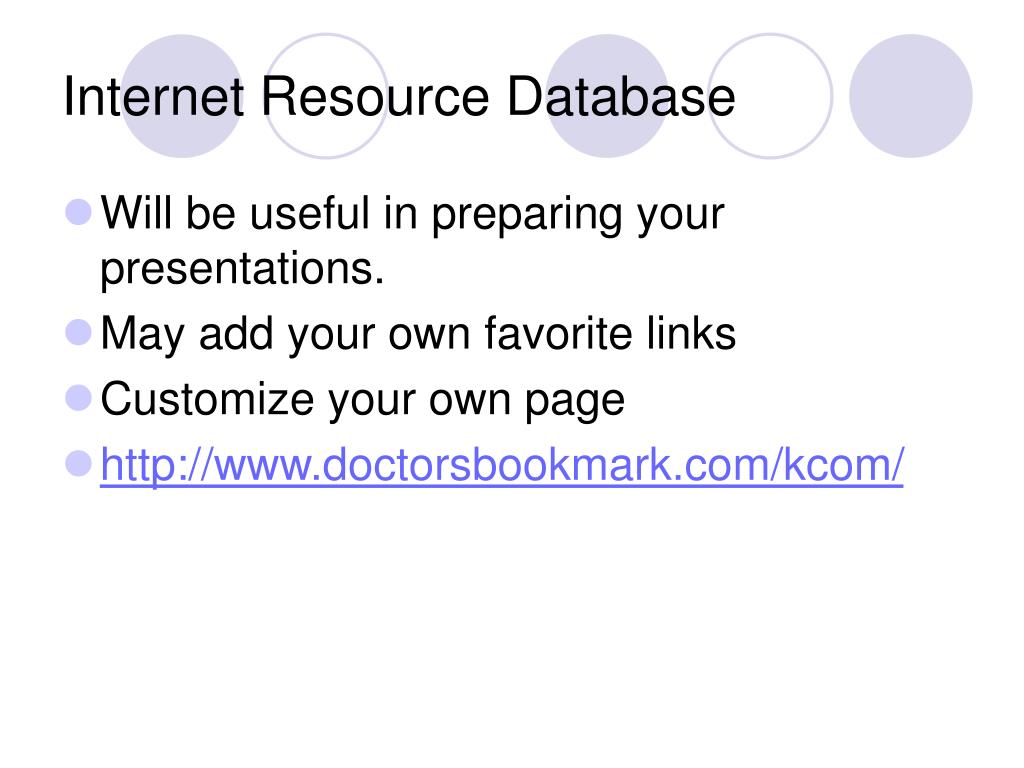 Internet Resource Database

• Will be useful in preparing your presentations.
• May add your own favorite links
• Customize your own page
• http://www.doctorsbookmark.com/kcom/